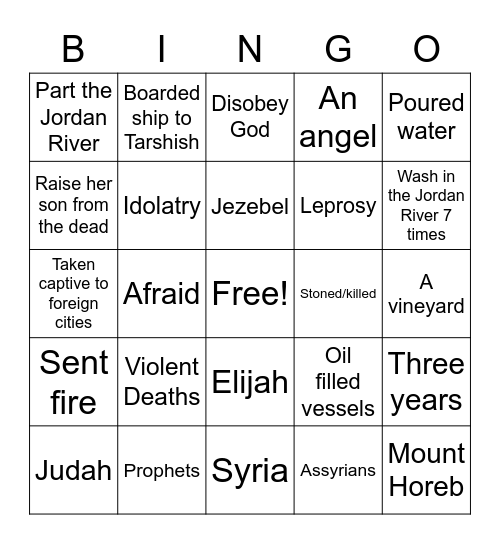 | B | I | N | G | O |
|---|---|---|---|---|
| Part the Jordan River | Boarded ship to Tarshish | Disobey God | An angel | Poured water |
| Raise her son from the dead | Idolatry | Jezebel | Leprosy | Wash in the Jordan River 7 times |
| Taken captive to foreign cities | Afraid | Free! | Stoned/killed | A vineyard |
| Sent fire | Violent Deaths | Elijah | Oil filled vessels | Three years |
| Judah | Prophets | Syria | Assyrians | Mount Horeb |